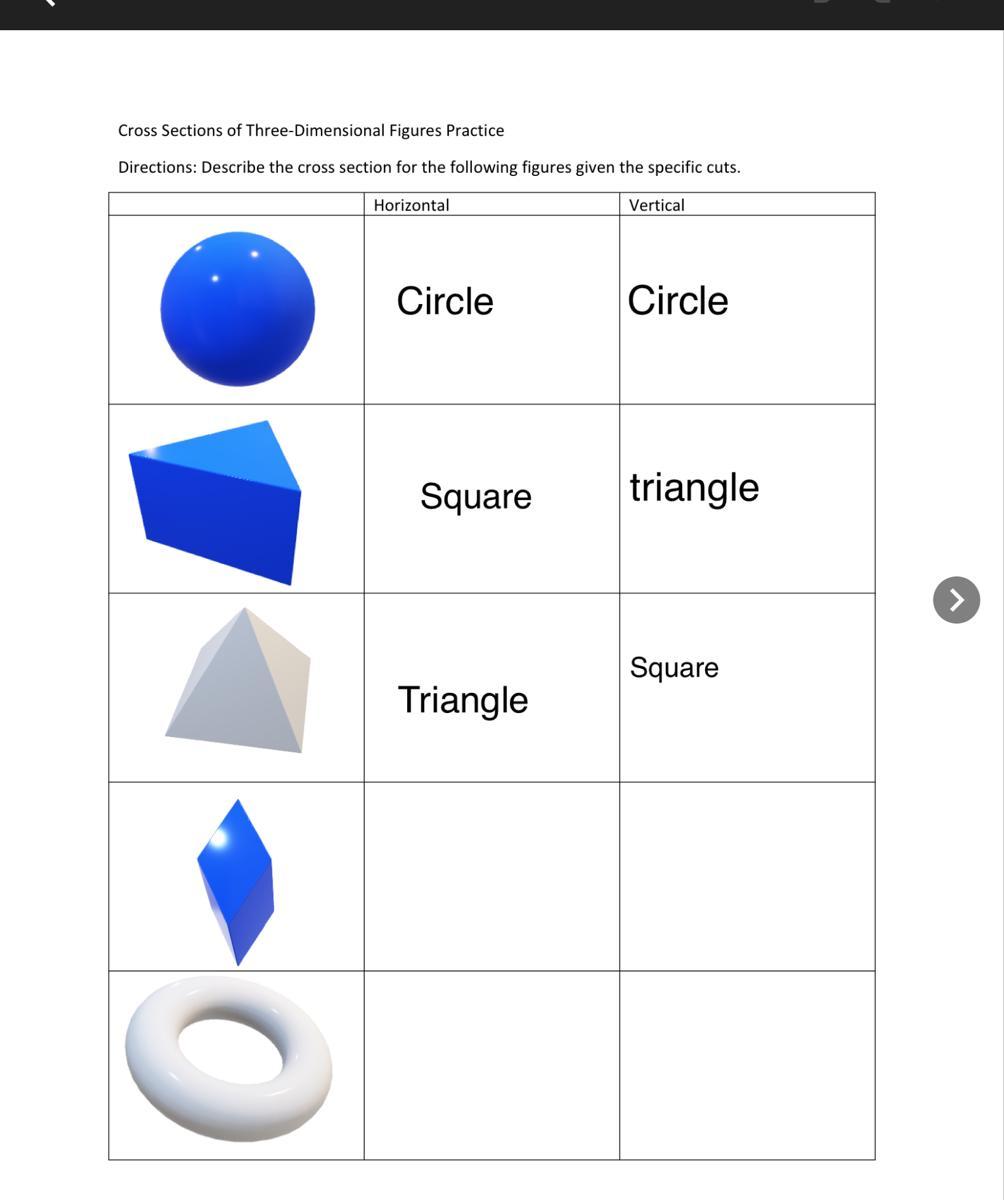 Cross Sections of Three-Dimensional Figures Practice

Directions: Describe the cross section for the following figures given the specific cuts.

| | Horizontal | Vertical |
|---|---|---|
| | Circle | Circle |
| | Square | triangle |
| | Triangle | Square |
| | | |
| | | |